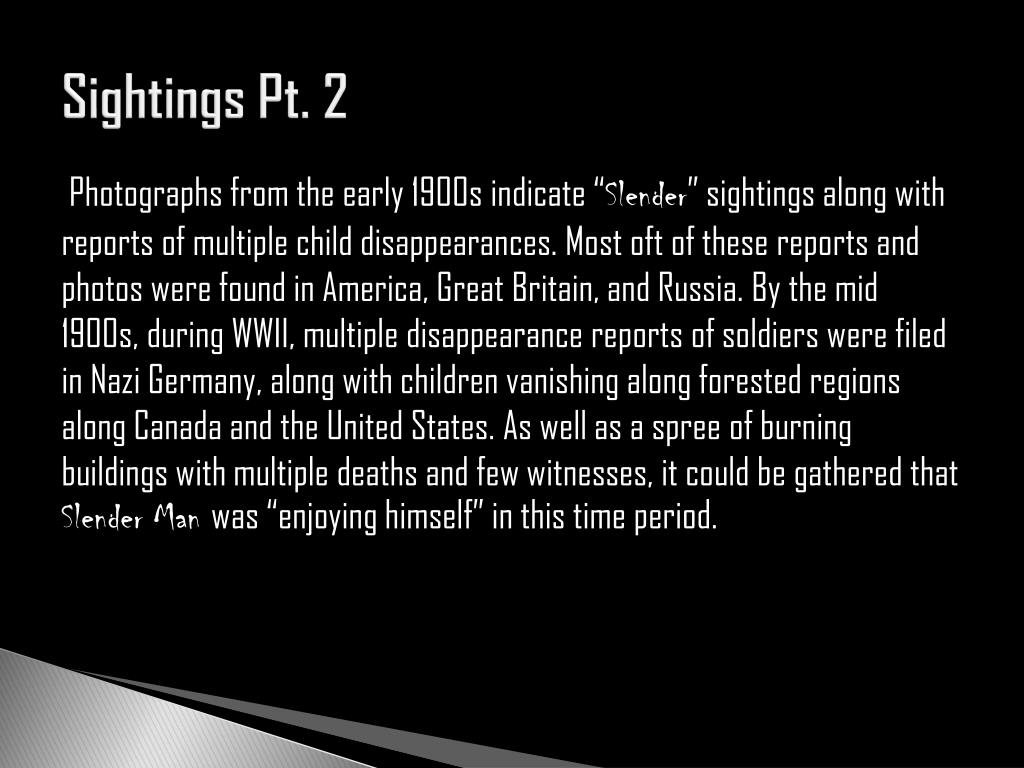 Sightings Pt. 2

Photographs from the early 1900s indicate “Slender” sightings along with reports of multiple child disappearances. Most oft of these reports and photos were found in America, Great Britain, and Russia. By the mid 1900s, during WWII, multiple disappearance reports of soldiers were filed in Nazi Germany, along with children vanishing along forested regions along Canada and the United States. As well as a spree of burning buildings with multiple deaths and few witnesses, it could be gathered that Slender Man was “enjoying himself” in this time period.